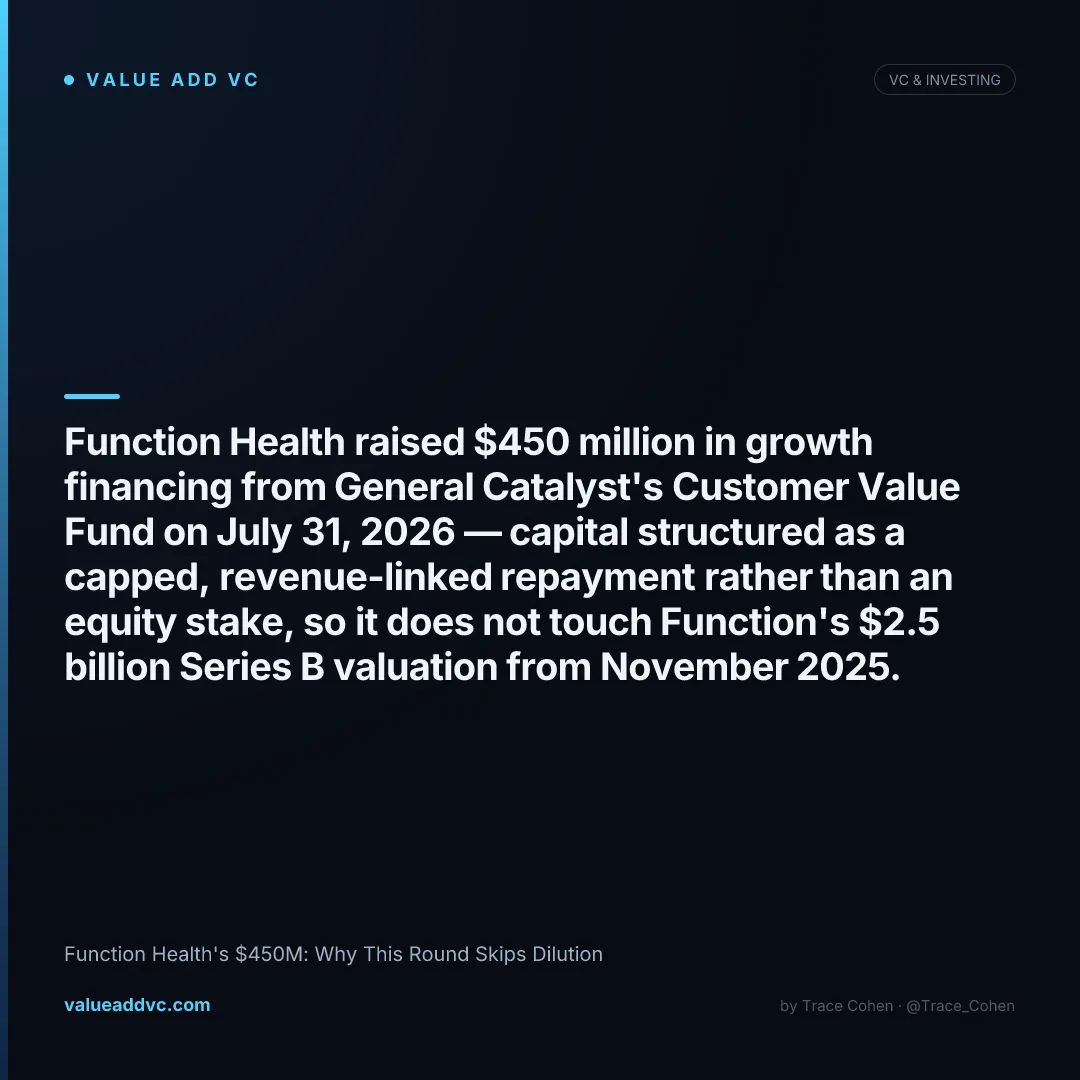 VALUE ADD VC

VC & INVESTING

Function Health raised \$450 million in growth financing from General Catalyst's Customer Value Fund on July 31, 2026 — capital structured as a capped, revenue-linked repayment rather than an equity stake, so it does not touch Function's \$2.5 billion Series B valuation from November 2025.

Function Health's \$450M: Why This Round Skips Dilution

valueaddvc.com

by Trace Cohen · @Trace_Cohen